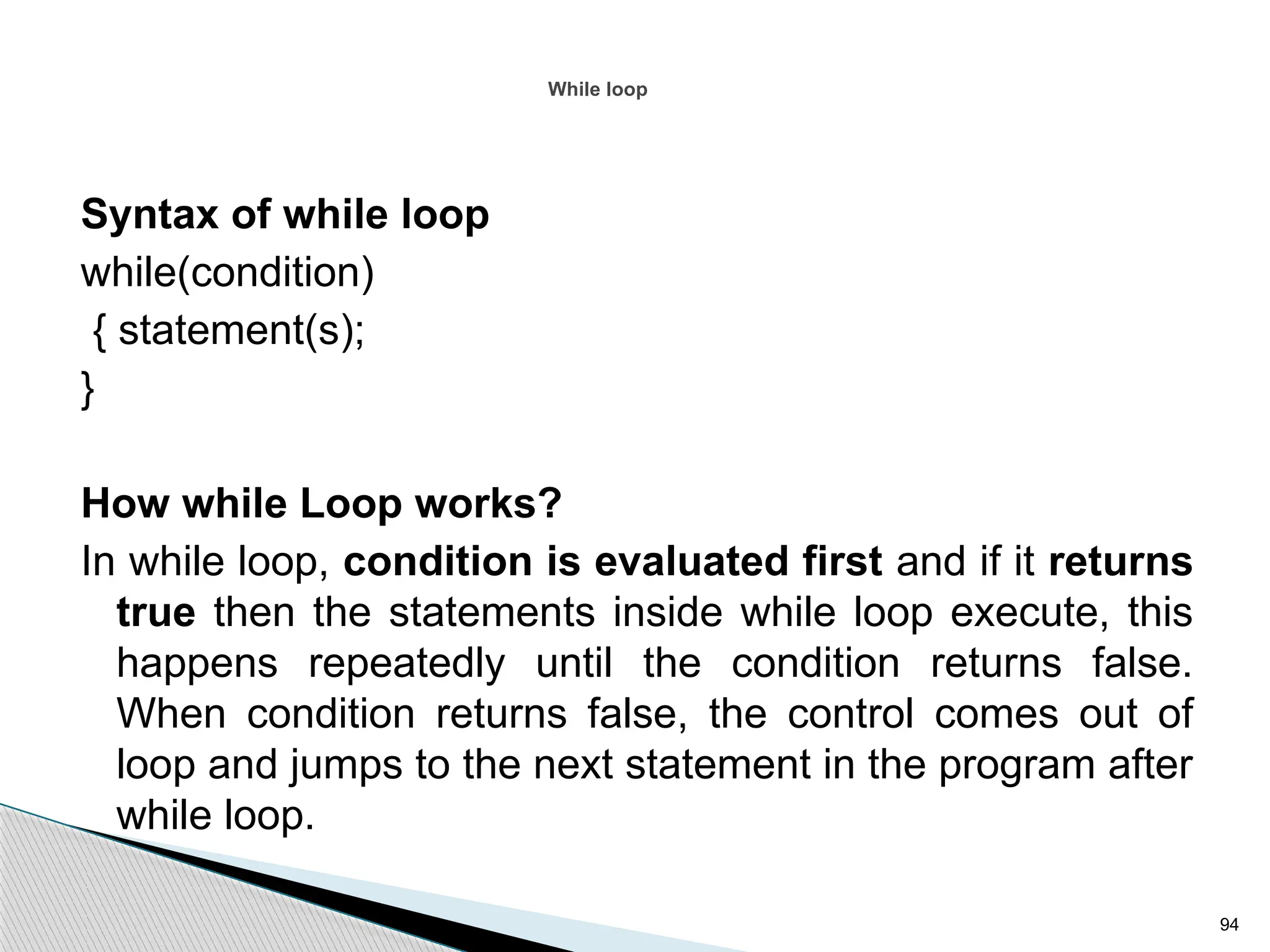 While loop

Syntax of while loop
while(condition)
{ statement(s);
}

How while Loop works?
In while loop, condition is evaluated first and if it returns true then the statements inside while loop execute, this happens repeatedly until the condition returns false. When condition returns false, the control comes out of loop and jumps to the next statement in the program after while loop.

94